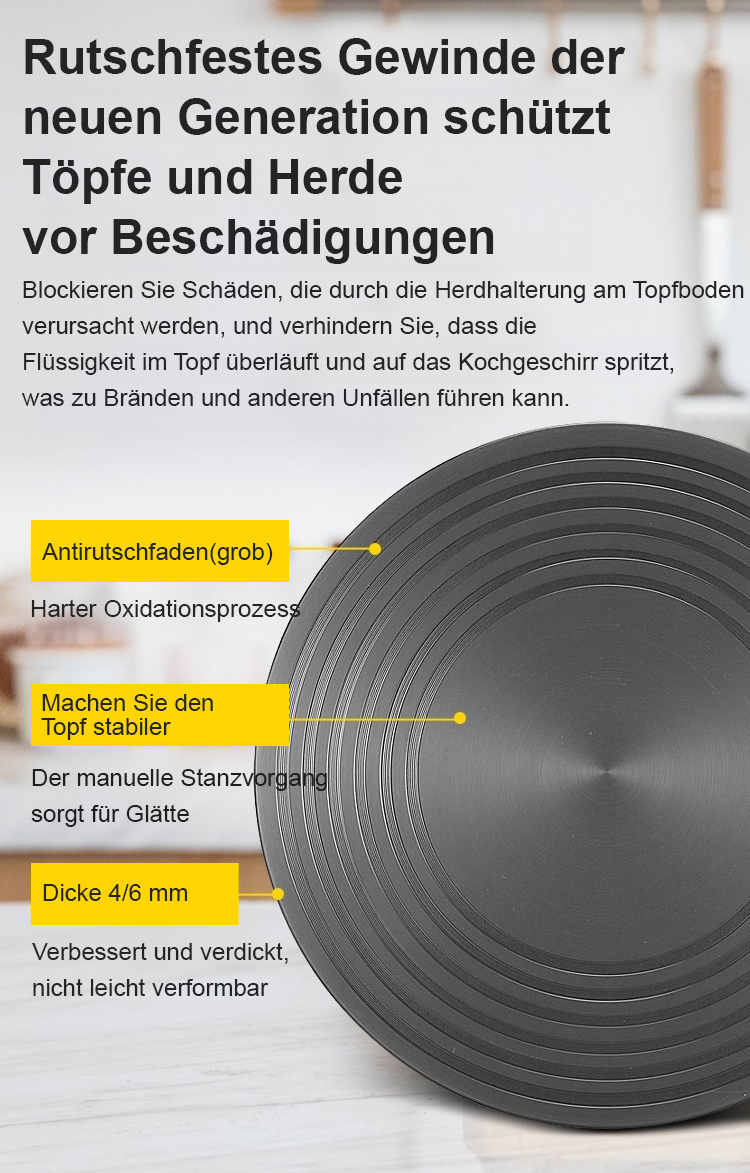 Rutschfestes Gewinde der neuen Generation schützt Töpfe und Herde vor Beschädigungen

Blockieren Sie Schäden, die durch die Herdhalterung am Topfboden verursacht werden, und verhindern Sie, dass die Flüssigkeit im Topf überläuft und auf das Kochgeschirr spritzt, was zu Bränden und anderen Unfällen führen kann.

Antirutschfaden(grob)

Harter Oxidationsprozess

Machen Sie den Topf stabiler

Der manuelle Stanzvorgang sorgt für Glätte

Dicke 4/6 mm

Verbessert und verdickt, nicht leicht verformbar